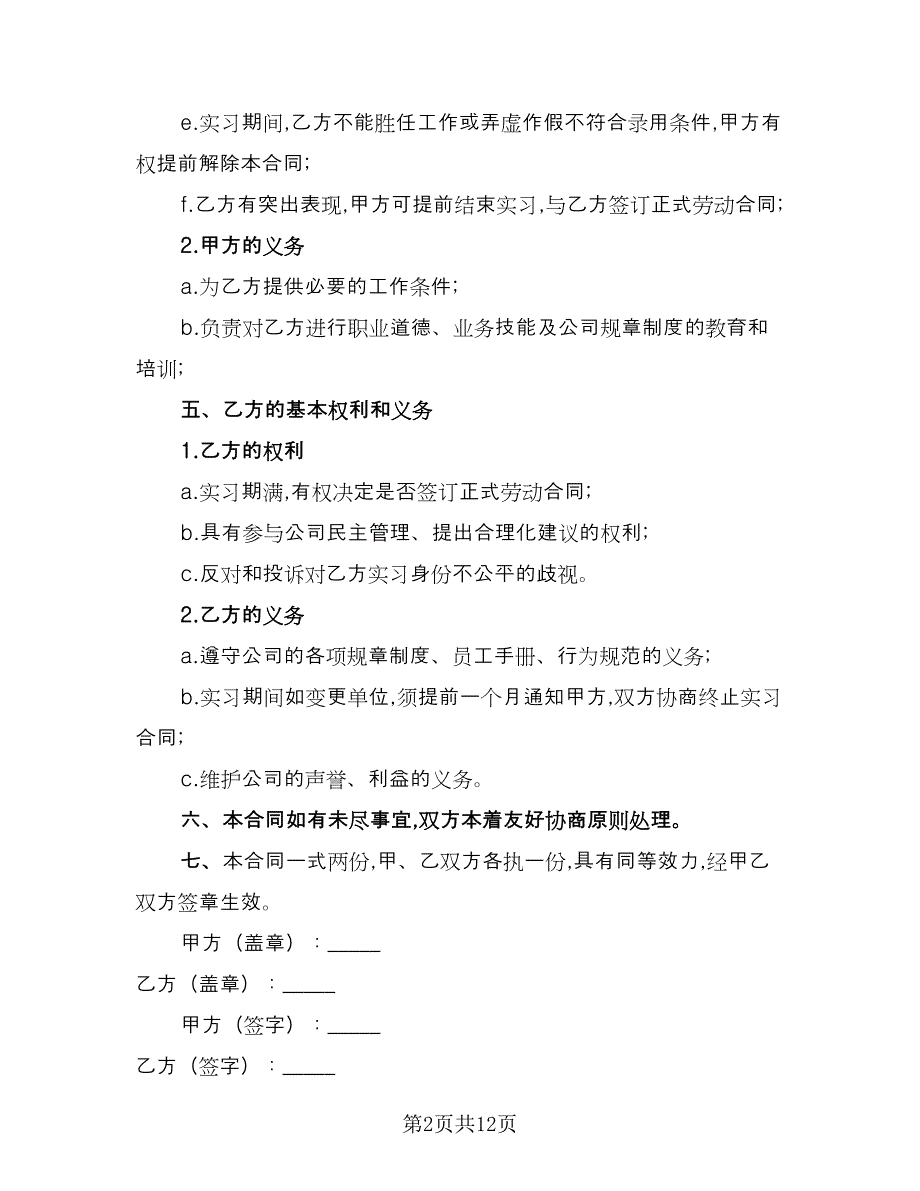 e.实习期间,乙方不能胜任工作或弄虚作假不符合录用条件,甲方有权提前解除本合同;

f.乙方有突出表现,甲方可提前结束实习,与乙方签订正式劳动合同;

2.甲方的义务

a.为乙方提供必要的工作条件;

b.负责对乙方进行职业道德、业务技能及公司规章制度的教育和培训;

五、乙方的基本权利和义务

1.乙方的权利

a.实习期满,有权决定是否签订正式劳动合同;

b.具有参与公司民主管理、提出合理化建议的权利;

c.反对和投诉对乙方实习身份不公平的歧视。

2.乙方的义务

a.遵守公司的各项规章制度、员工手册、行为规范的义务;

b.实习期间如变更单位,须提前一个月通知甲方,双方协商终止实习合同;

c.维护公司的声誉、利益的义务。

六、本合同如有未尽事宜,双方本着友好协商原则处理。

七、本合同一式两份,甲、乙双方各执一份,具有同等效力,经甲乙双方签章生效。

甲方（盖章）：_____

乙方（盖章）：_____

甲方（签字）：_____

乙方（签字）：_____

第2页共12页